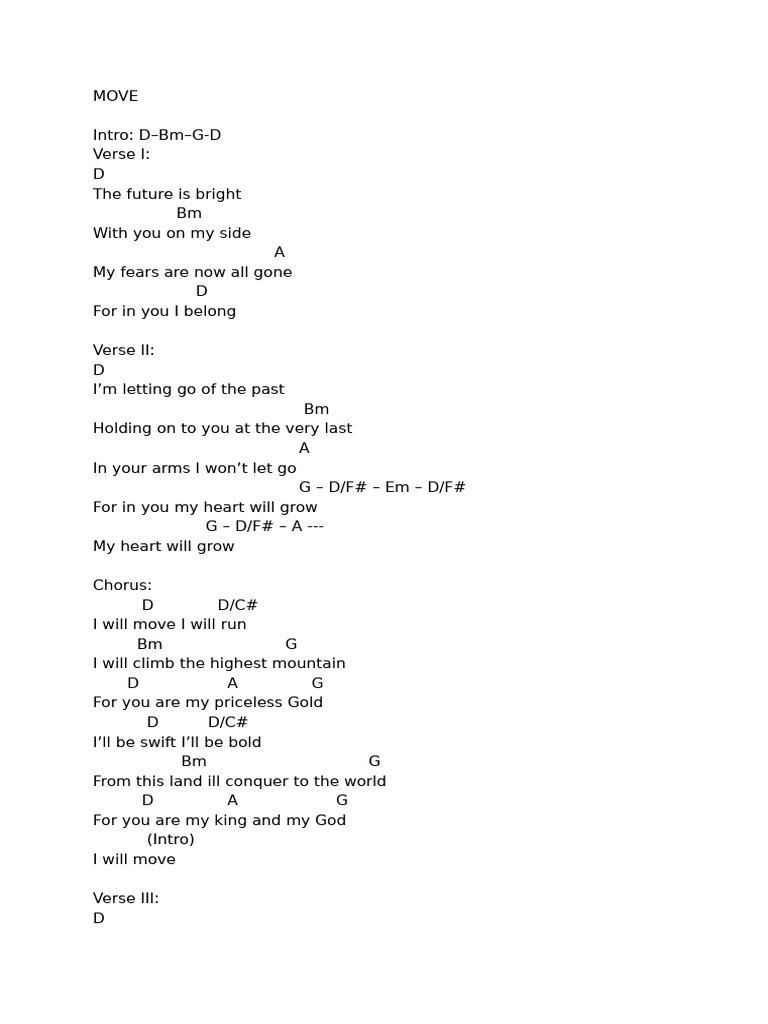 MOVE

Intro: D–Bm–G-D
Verse I:
D
The future is bright
Bm
With you on my side
A
My fears are now all gone
D
For in you I belong

Verse II:
D
I'm letting go of the past
Bm
Holding on to you at the very last
A
In your arms I won't let go
G – D/F# – Em – D/F#
For in you my heart will grow
G – D/F# – A ---
My heart will grow

Chorus:
D D/C#
I will move I will run
Bm G
I will climb the highest mountain
D A G
For you are my priceless Gold
D D/C#
I'll be swift I'll be bold
Bm G
From this land ill conquer to the world
D A G
For you are my king and my God
(Intro)
I will move

Verse III:
D